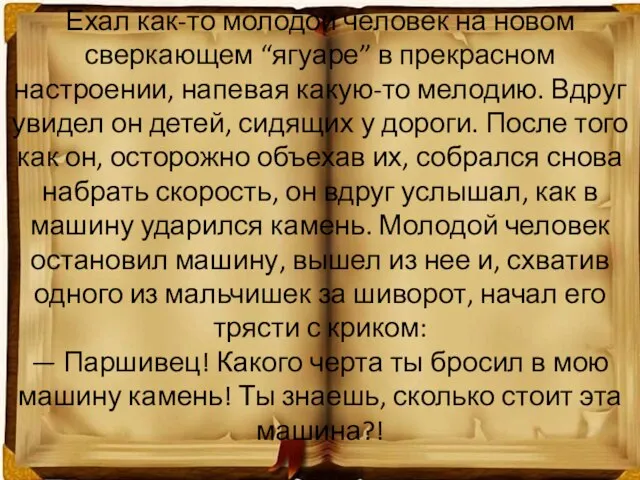 Ехал как-то молодой человек на новом сверкающем “ягуаре” в прекрасном настроении, напевая какую-то мелодию. Вдруг увидел он детей, сидящих у дороги. После того как он, осторожно объехав их, собрался снова набрать скорость, он вдруг услышал, как в машину ударился камень. Молодой человек остановил машину, вышел из нее и, схватив одного из мальчишек за шиворот, начал его трясти с криком:
— Паршивец! Какого черта ты бросил в мою машину камень! Ты знаешь, сколько стоит эта машина?!